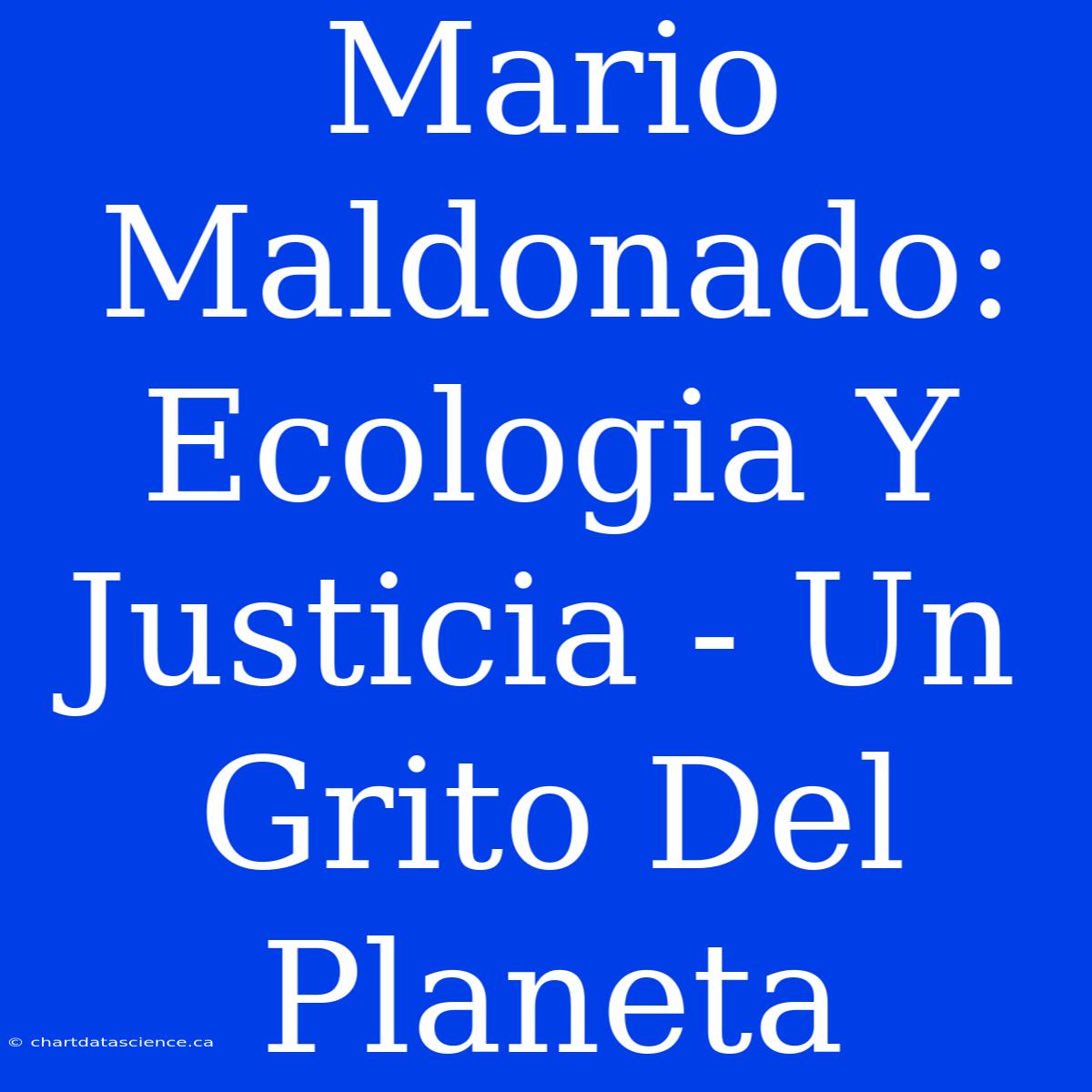 Mario Maldonado: Ecologia Y Justicia - Un Grito Del Planeta

© chartdatascience.ca